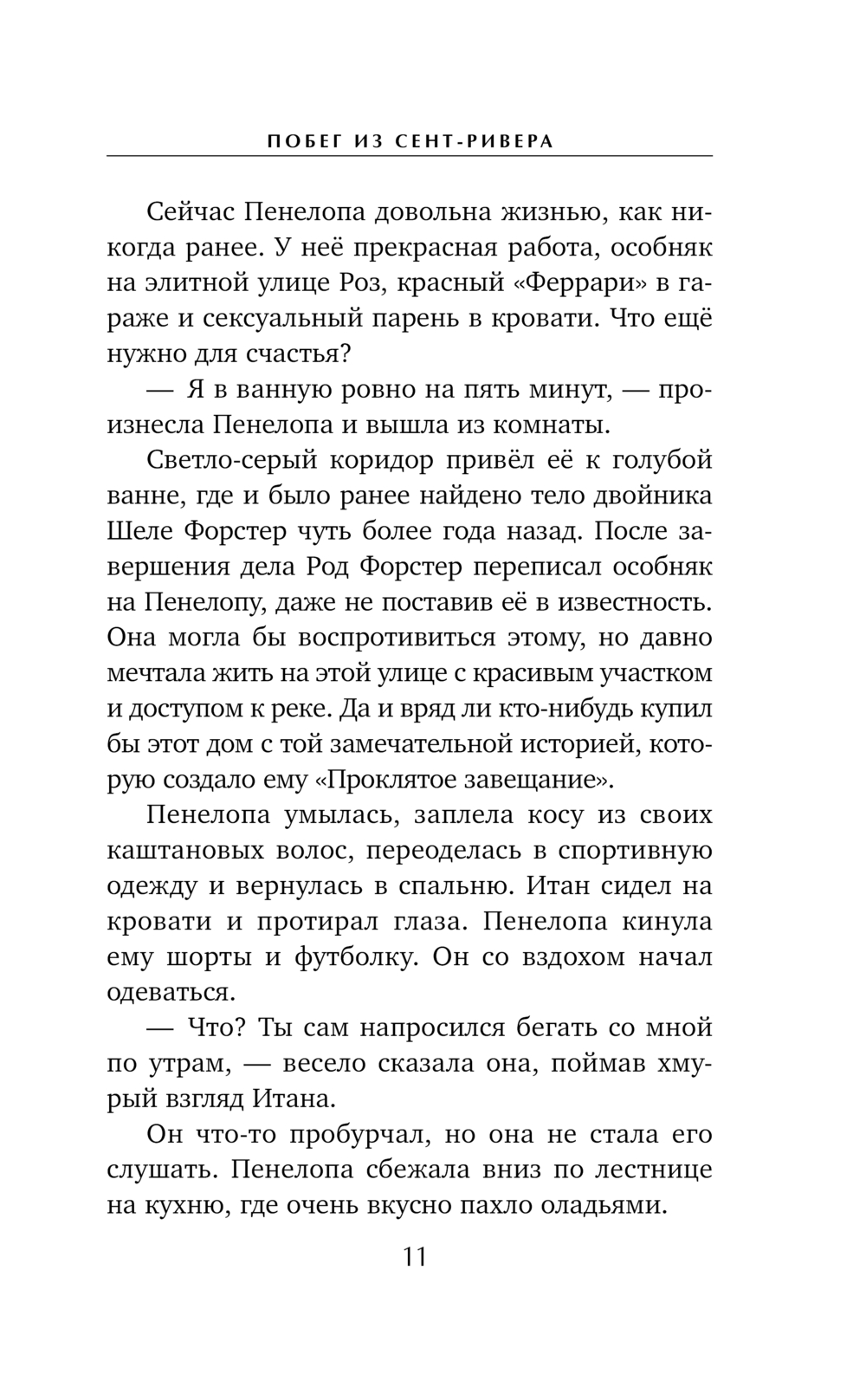 ПОБЕГ ИЗ СЕНТ-РИВЕРА

Сейчас Пенелопа довольна жизнью, как никогда ранее. У неё прекрасная работа, особняк на элитной улице Роз, красный «Феррари» в гараже и сексуальный парень в кровати. Что ещё нужно для счастья?

— Я в ванную ровно на пять минут, — произнесла Пенелопа и вышла из комнаты.

Светло-серый коридор привёл её к голубой ванне, где и было ранее найдено тело двойника Шеле Форстер чуть более года назад. После завершения дела Род Форстер переписал особняк на Пенелопу, даже не поставив её в известность. Она могла бы воспротивиться этому, но давно мечтала жить на этой улице с красивым участком и доступом к реке. Да и вряд ли кто-нибудь купил бы этот дом с той замечательной историей, которую создало ему «Проклятое завещание».

Пенелопа умылась, заплела косу из своих каштановых волос, переоделась в спортивную одежду и вернулась в спальню. Итан сидел на кровати и протирал глаза. Пенелопа кинула ему шорты и футболку. Он со вздохом начал одеваться.

— Что? Ты сам напросился бегать со мной по утрам, — весело сказала она, поймав хмурый взгляд Итана.

Он что-то пробурчал, но она не стала его слушать. Пенелопа сбежала вниз по лестнице на кухню, где очень вкусно пахло оладьями.

11